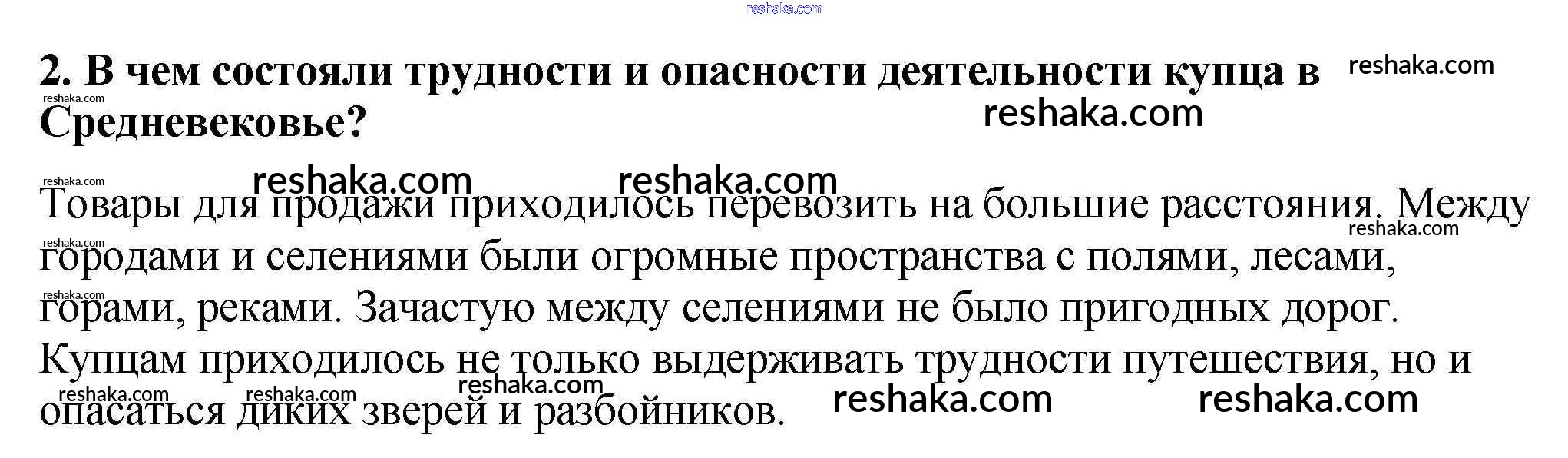 2. В чем состояли трудности и опасности деятельности купца в Средневековье?

Товары для продажи приходилось перевозить на большие расстояния. Между городами и селениями были огромные пространства с полями, лесами, горами, реками. Зачастую между селениями не было пригодных дорог. Купцам приходилось не только выдерживать трудности путешествия, но и опасаться диких зверей и разбойников.

reshaka.com